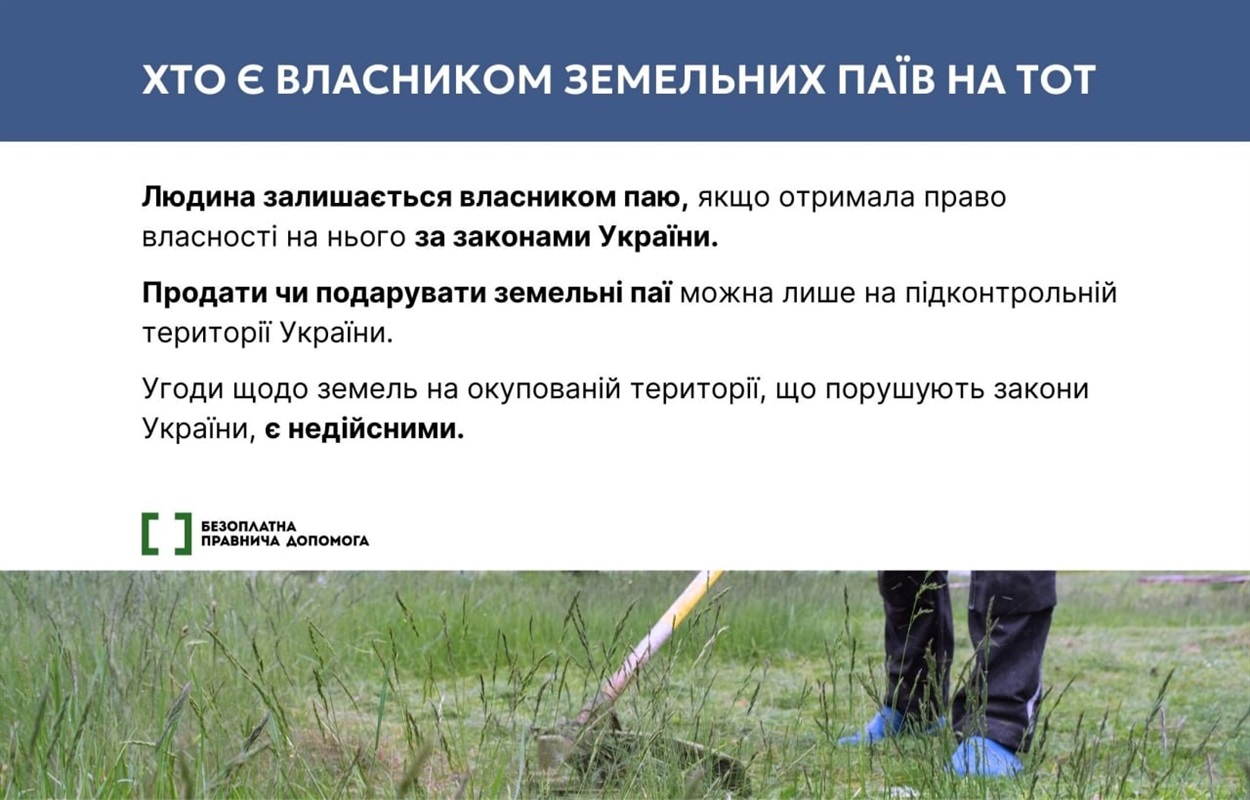 ХТО Є ВЛАСНИКОМ ЗЕМЕЛЬНИХ ПАЇВ НА ТОТ

Людина залишається власником паю, якщо отримала право власності на нього за законами України.

Продати чи подарувати земельні паї можна лише на підконтрольній території України.

Угоди щодо земель на окупованій території, що порушують закони України, є недійсними.

БЕЗОПЛАТНА
ПРАВНИЧА ДОПОМОГА